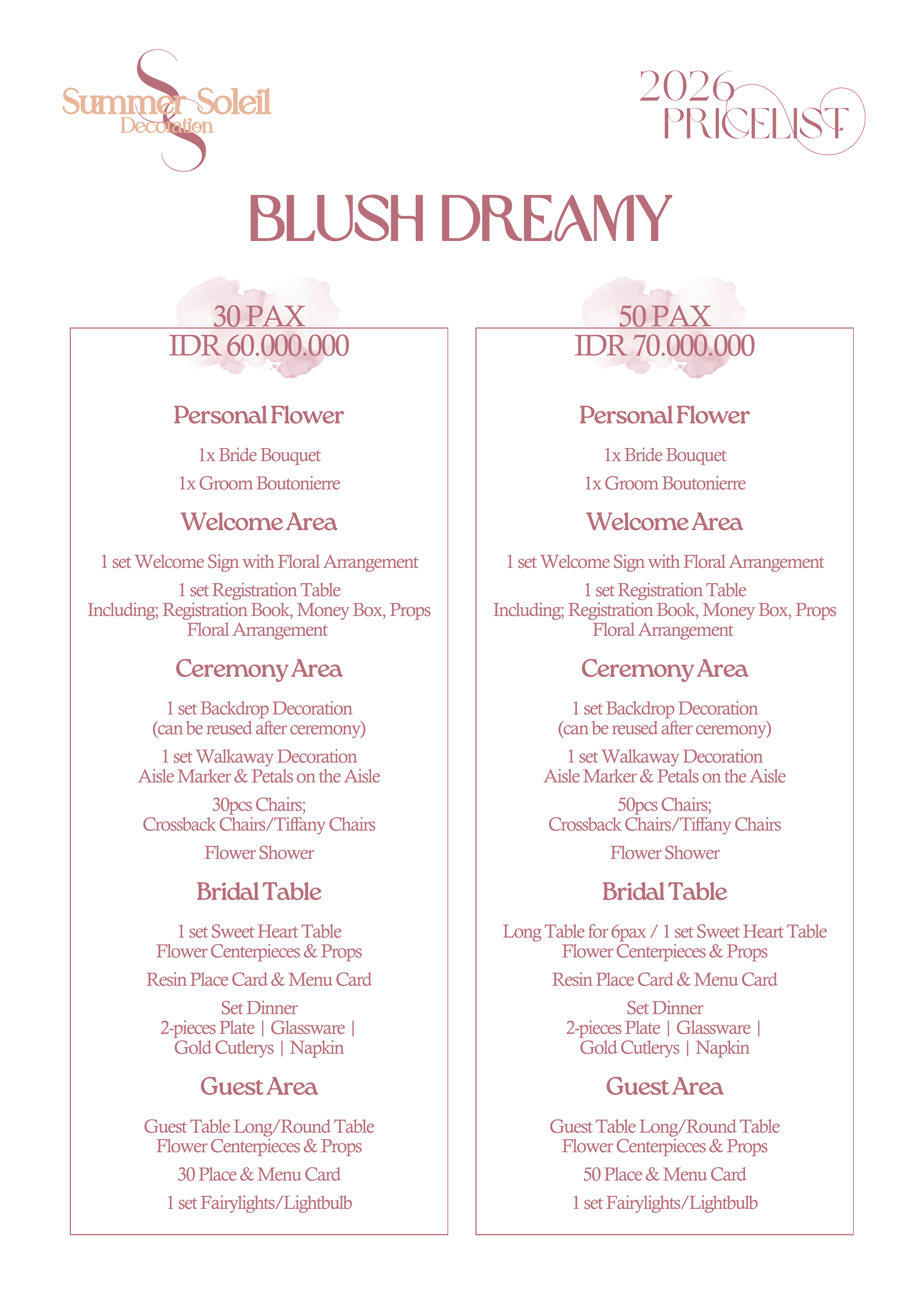 Summer Soleil
Decoration

2026
PRICELIST

BLUSH DREAMY

30 PAX
IDR 60.000.000

Personal Flower

1x Bride Bouquet

1x Groom Boutonierre

Welcome Area

1 set Welcome Sign with Floral Arrangement

1 set Registration Table
Including; Registration Book, Money Box, Props
Floral Arrangement

Ceremony Area

1 set Backdrop Decoration
(can be reused after ceremony)

1 set Walkaway Decoration
Aisle Marker & Petals on the Aisle

30pcs Chairs;
Crossback Chairs/Tiffany Chairs

Flower Shower

Bridal Table

1 set Sweet Heart Table
Flower Centerpieces & Props

Resin Place Card & Menu Card

Set Dinner
2-pieces Plate | Glassware |
Gold Cutlerys | Napkin

Guest Area

Guest Table Long/Round Table
Flower Centerpieces & Props

30 Place & Menu Card

1 set Fairylights/Lightbulb

50 PAX
IDR 70.000.000

Personal Flower

1x Bride Bouquet

1x Groom Boutonierre

Welcome Area

1 set Welcome Sign with Floral Arrangement

1 set Registration Table
Including; Registration Book, Money Box, Props
Floral Arrangement

Ceremony Area

1 set Backdrop Decoration
(can be reused after ceremony)

1 set Walkaway Decoration
Aisle Marker & Petals on the Aisle

50pcs Chairs;
Crossback Chairs/Tiffany Chairs

Flower Shower

Bridal Table

Long Table for 6pax / 1 set Sweet Heart Table
Flower Centerpieces & Props

Resin Place Card & Menu Card

Set Dinner
2-pieces Plate | Glassware |
Gold Cutlerys | Napkin

Guest Area

Guest Table Long/Round Table
Flower Centerpieces & Props

50 Place & Menu Card

1 set Fairylights/Lightbulb